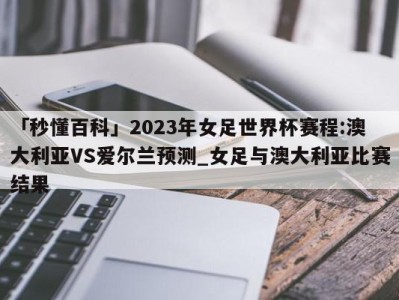 「秒懂百科」2023年女足世界杯赛程:澳大利亚VS爱尔兰预测_女足与澳大利亚比赛结果